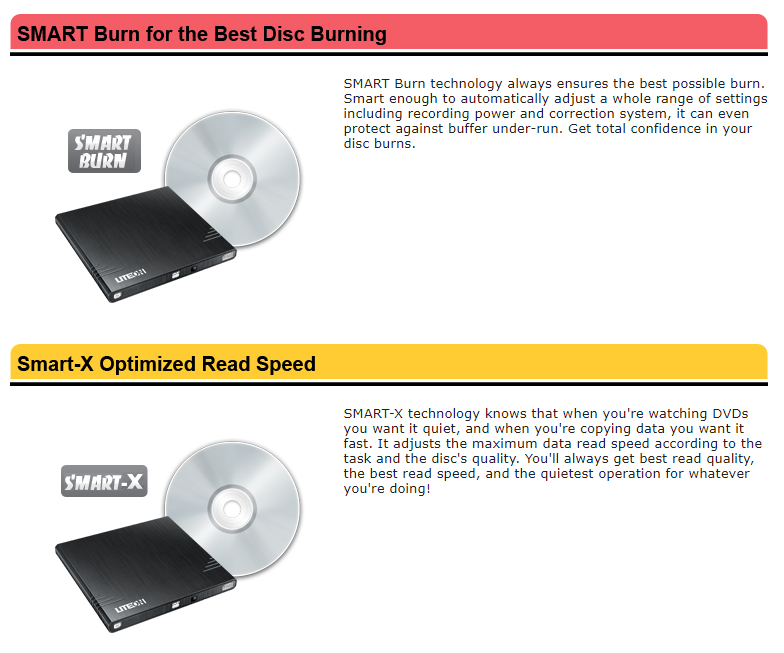 SMART Burn for the Best Disc Burning

SMART BURN

LITEON

SMART Burn technology always ensures the best possible burn. Smart enough to automatically adjust a whole range of settings including recording power and correction system, it can even protect against buffer under-run. Get total confidence in your disc burns.

Smart-X Optimized Read Speed

SMART-X

LITEON

SMART-X technology knows that when you're watching DVDs you want it quiet, and when you're copying data you want it fast. It adjusts the maximum data read speed according to the task and the disc's quality. You'll always get best read quality, the best read speed, and the quietest operation for whatever you're doing!